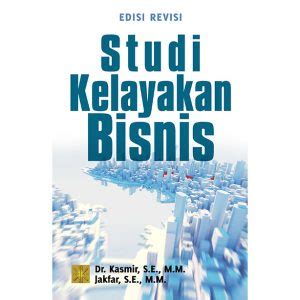 EDISI REVISI

Studi Kelayakan Bisnis

Dr. Kasmir, S.E., M.M.
Jakfar, S.E., M.M.